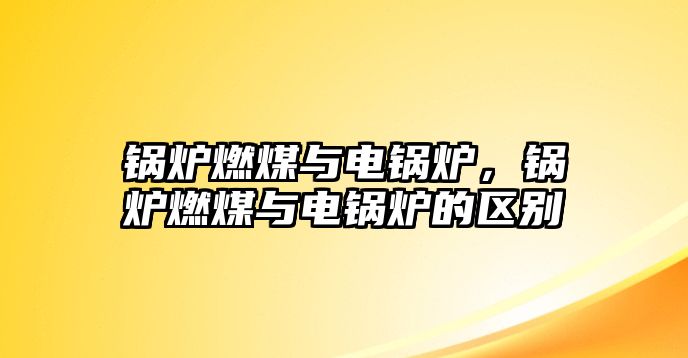 锅炉燃煤与电锅炉，锅炉燃煤与电锅炉的区别